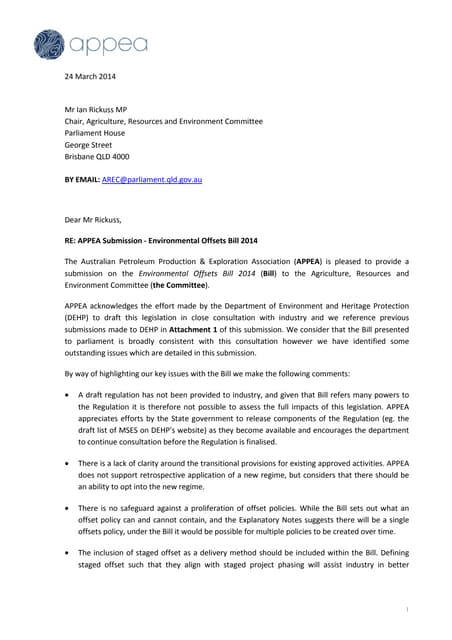 appea

24 March 2014

Mr Ian Rickuss MP
Chair, Agriculture, Resources and Environment Committee
Parliament House
George Street
Brisbane QLD 4000

BY EMAIL: AREC@parliament.qld.gov.au

Dear Mr Rickuss,

RE: APPEA Submission - Environmental Offsets Bill 2014

The Australian Petroleum Production & Exploration Association (APPEA) is pleased to provide a submission on the Environmental Offsets Bill 2014 (Bill) to the Agriculture, Resources and Environment Committee (the Committee).

APPEA acknowledges the effort made by the Department of Environment and Heritage Protection (DEHP) to draft this legislation in close consultation with industry and we reference previous submissions made to DEHP in Attachment 1 of this submission. We consider that the Bill presented to parliament is broadly consistent with this consultation however we have identified some outstanding issues which are detailed in this submission.

By way of highlighting our key issues with the Bill we make the following comments:

• A draft regulation has not been provided to industry, and given that Bill refers many powers to the Regulation it is therefore not possible to assess the full impacts of this legislation. APPEA appreciates efforts by the State government to release components of the Regulation (eg. the draft list of MSES on DEHP's website) as they become available and encourages the department to continue consultation before the Regulation is finalised.

• There is a lack of clarity around the transitional provisions for existing approved activities. APPEA does not support retrospective application of a new regime, but considers that there should be an ability to opt into the new regime.

• There is no safeguard against a proliferation of offset policies. While the Bill sets out what an offset policy can and cannot contain, and the Explanatory Notes suggests there will be a single offsets policy, under the Bill it would be possible for multiple policies to be created over time.

• The inclusion of staged offset as a delivery method should be included within the Bill. Defining staged offset such that they align with staged project phasing will assist industry in better

1